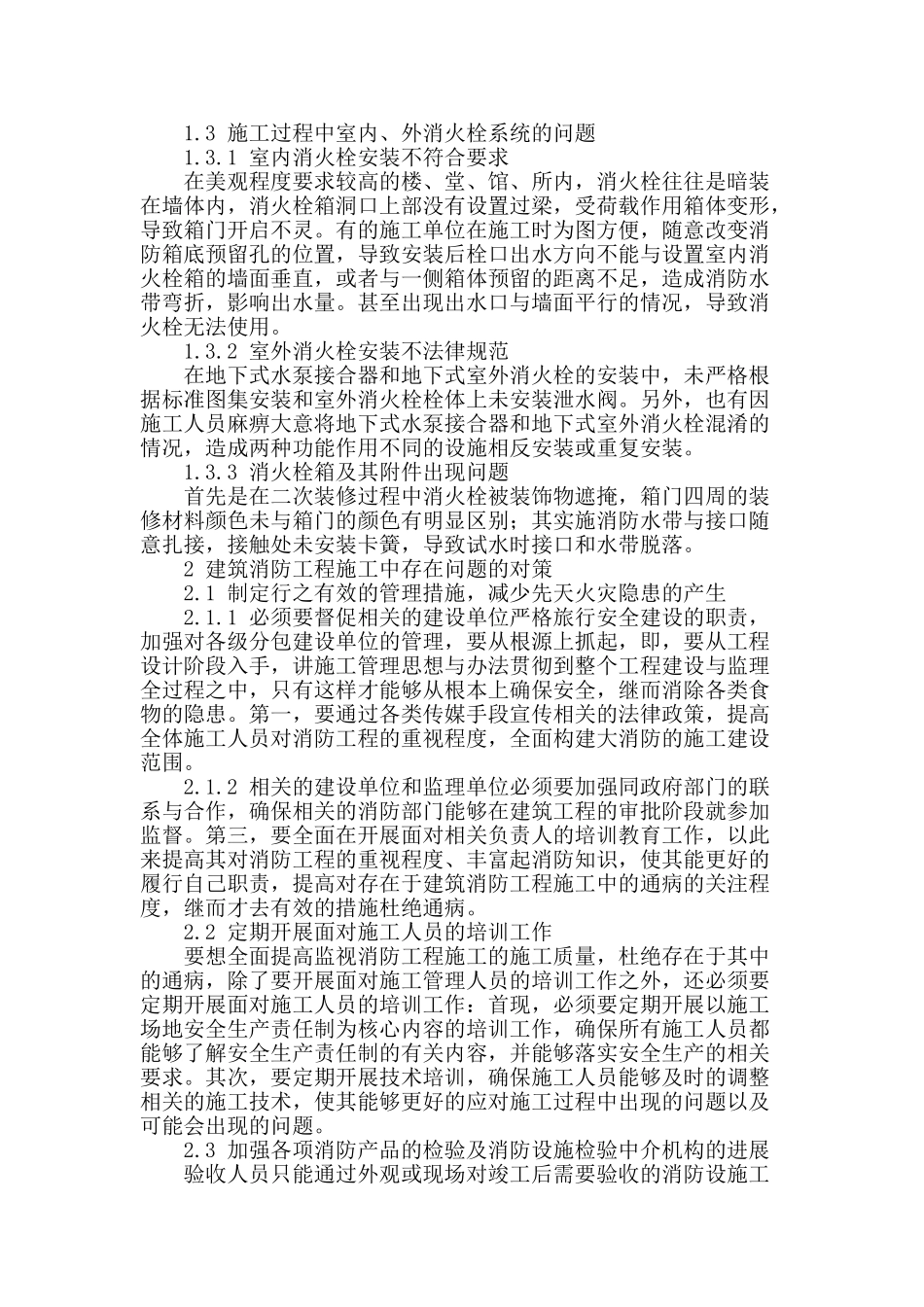 1.3 施工过程中室内、外消火栓系统的问题

1.3.1 室内消火栓安装不符合要求

在美观程度要求较高的楼、堂、馆、所内，消火栓往往是暗装在墙体内，消火栓箱洞口上部没有设置过梁，受荷载作用箱体变形，导致箱门开启不灵。有的施工单位在施工时为图方便，随意改变消防箱底预留孔的位置，导致安装后栓口出水方向不能与设置室内消火栓箱的墙面垂直，或者与一侧箱体预留的距离不足，造成消防水带弯折，影响出水量。甚至出现出水口与墙面平行的情况，导致消火栓无法使用。

1.3.2 室外消火栓安装不法律规范

在地下式水泵接合器和地下式室外消火栓的安装中，未严格根据标准图集安装和室外消火栓栓体上未安装泄水阀。另外，也有因施工人员麻痹大意将地下式水泵接合器和地下式室外消火栓混淆的情况，造成两种功能作用不同的设施相反安装或重复安装。

1.3.3 消火栓箱及其附件出现问题

首先是在二次装修过程中消火栓被装饰物遮掩，箱门四周的装修材料颜色未与箱门的颜色有明显区别；其实施消防水带与接口随意扎接，接触处未安装卡簧，导致试水时接口和水带脱落。

2 建筑消防工程施工中存在问题的对策

2.1 制定行之有效的管理措施，减少先天火灾隐患的产生

2.1.1 必须要督促相关的建设单位严格旅行安全建设的职责，加强对各级分包建设单位的管理，要从根源上抓起，即，要从工程设计阶段入手，讲施工管理思想与办法贯彻到整个工程建设与监理全过程之中，只有这样才能够从根本上确保安全，继而消除各类食物的隐患。第一，要通过各类传媒手段宣传相关的法律政策，提高全体施工人员对消防工程的重视程度，全面构建大消防的施工建设范围。

2.1.2 相关的建设单位和监理单位必须要加强同政府部门的联系与合作，确保相关的消防部门能够在建筑工程的审批阶段就参加监督。第三，要全面在开展面对相关负责人的培训教育工作，以此来提高其对消防工程的重视程度、丰富起消防知识，使其能更好的履行自己职责，提高对存在于建筑消防工程施工中的通病的关注程度，继而才去有效的措施杜绝通病。

2.2 定期开展面对施工人员的培训工作

要想全面提高监视消防工程施工的施工质量，杜绝存在于其中的通病，除了要开展面对施工管理人员的培训工作之外，还必须要定期开展面对施工人员的培训工作：首现，必须要定期开展以施工场地安全生产责任制为核心内容的培训工作，确保所有施工人员都能够了解安全生产责任制的有关内容，并能够落实安全生产的相关要求。其次，要定期开展技术培训，确保施工人员能够及时的调整相关的施工技术，使其能够更好的应对施工过程中出现的问题以及可能会出现的问题。

2.3 加强各项消防产品的检验及消防设施检验中介机构的进展

验收人员只能通过外观或现场对竣工后需要验收的消防设施工